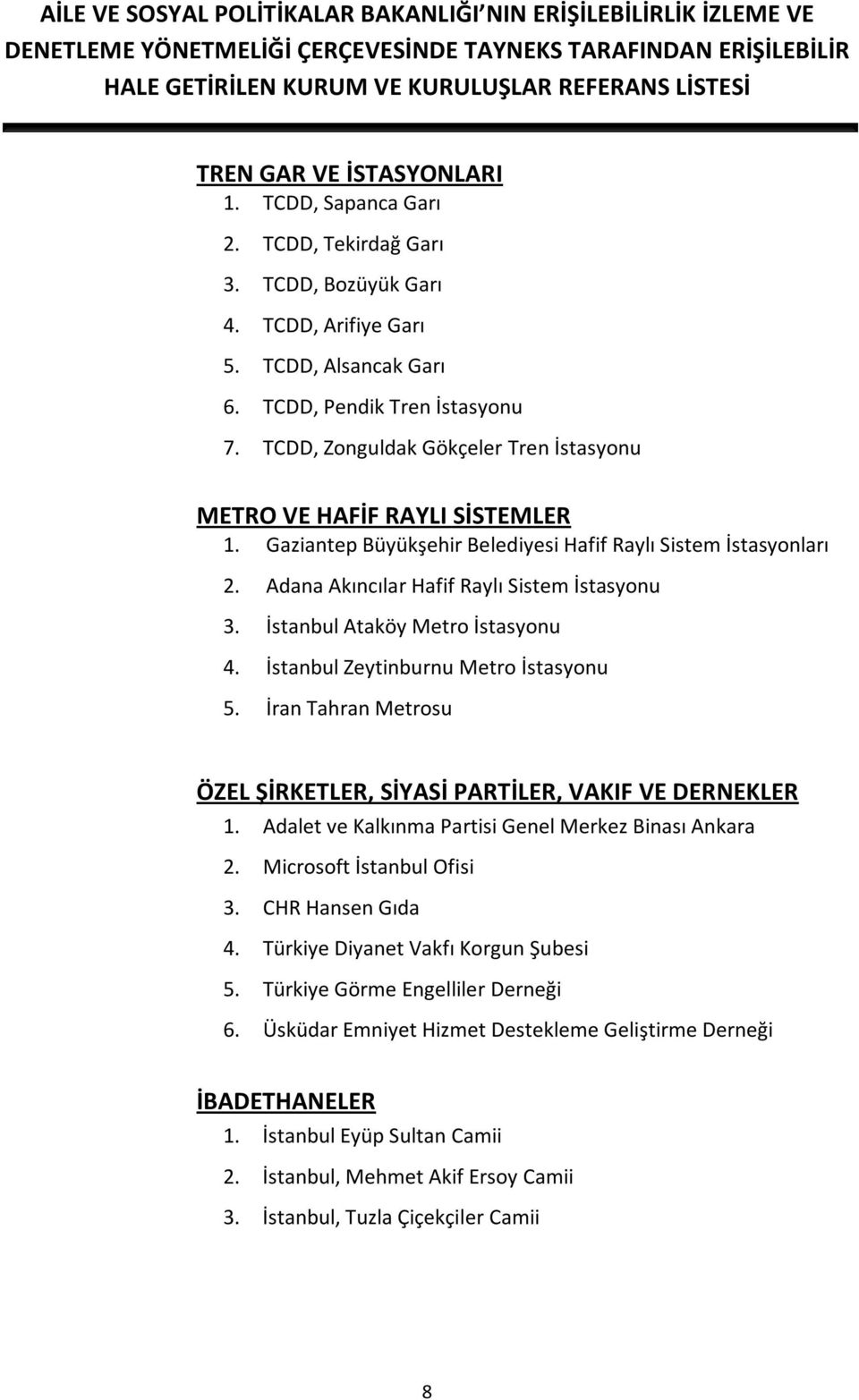 AİLE VE SOSYAL POLİTİKALAR BAKANLIĞI NIN ERİŞİLEBİLİRLİK İZLEME VE DENETLEME YÖNETMELİĞİ ÇERÇEVESİNDE TAYNEKS TARAFINDAN ERİŞİLEBİLİR HALE GETİRİLEN KURUM VE KURULUŞLAR REFERANS LİSTESİ

TREN GAR VE İSTASYONLARI
1. TCDD, Sapanca Garı
2. TCDD, Tekirdağ Garı
3. TCDD, Bozüyük Garı
4. TCDD, Arifiye Garı
5. TCDD, Alsancak Garı
6. TCDD, Pendik Tren İstasyonu
7. TCDD, Zonguldak Gökçeler Tren İstasyonu

METRO VE HAFİF RAYLI SİSTEMLER
1. Gaziantep Büyükşehir Belediyesi Hafif Raylı Sistem İstasyonları
2. Adana Akıncılar Hafif Raylı Sistem İstasyonu
3. İstanbul Ataköy Metro İstasyonu
4. İstanbul Zeytinburnu Metro İstasyonu
5. İran Tahran Metrosu

ÖZEL ŞİRKETLER, SİYASİ PARTİLER, VAKIF VE DERNEKLER
1. Adalet ve Kalkınma Partisi Genel Merkez Binası Ankara
2. Microsoft İstanbul Ofisi
3. CHR Hansen Gıda
4. Türkiye Diyanet Vakfı Korgun Şubesi
5. Türkiye Görme Engelliler Derneği
6. Üsküdar Emniyet Hizmet Destekleme Geliştirme Derneği

İBADETHANELER
1. İstanbul Eyüp Sultan Camii
2. İstanbul, Mehmet Akif Ersoy Camii
3. İstanbul, Tuzla Çiçekçiler Camii

8